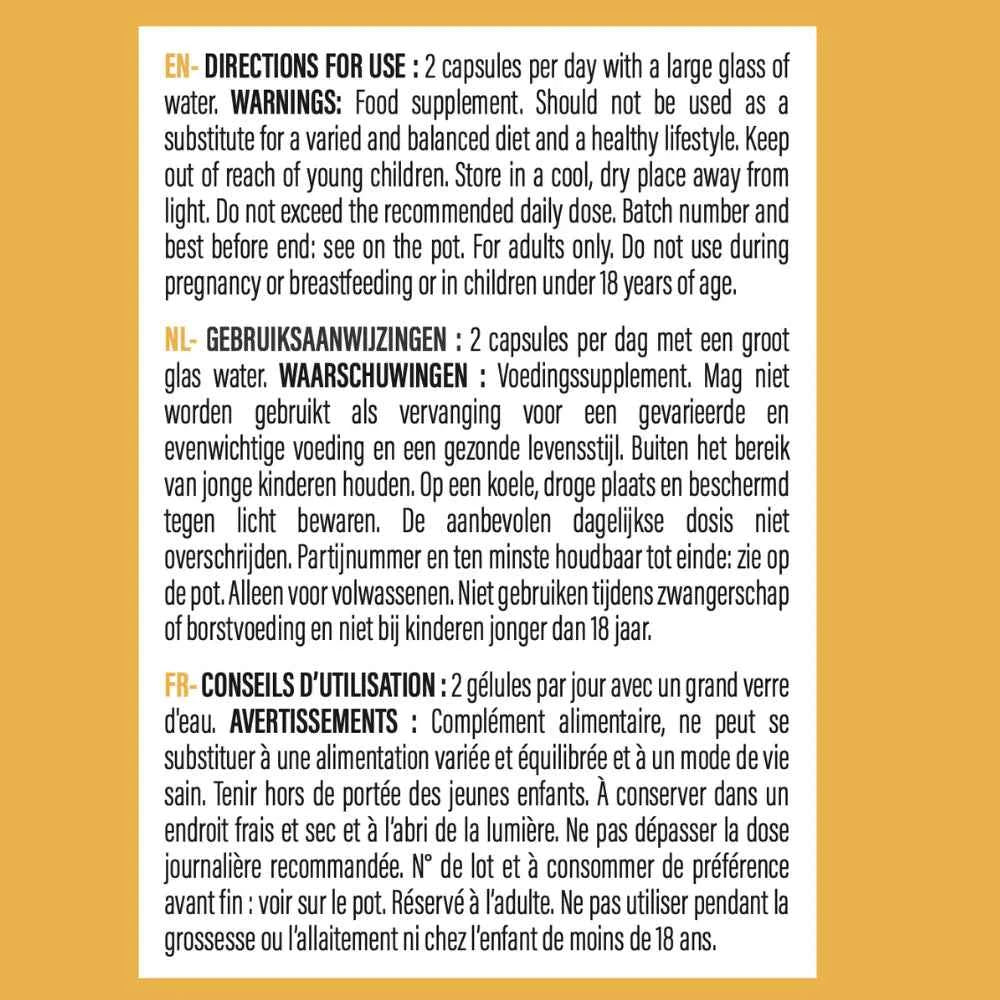 EN- DIRECTIONS FOR USE : 2 capsules per day with a large glass of water. WARNINGS: Food supplement. Should not be used as a substitute for a varied and balanced diet and a healthy lifestyle. Keep out of reach of young children. Store in a cool, dry place away from light. Do not exceed the recommended daily dose. Batch number and best before end: see on the pot. For adults only. Do not use during pregnancy or breastfeeding or in children under 18 years of age.

NL- GEBRUIKSAANWIJZINGEN : 2 capsules per dag met een groot glas water. WAARSCHUWINGEN : Voedingssupplement. Mag niet worden gebruikt als vervanging voor een gevarieerde en evenwichtige voeding en een gezonde levensstijl. Buiten het bereik van jonge kinderen houden. Op een koele, droge plaats en beschermd tegen licht bewaren. De aanbevolen dagelijkse dosis niet overschrijden. Partijnummer en ten minste houdbaar tot einde: zie op de pot. Alleen voor volwassenen. Niet gebruiken tijdens zwangerschap of borstvoeding en niet bij kinderen jonger dan 18 jaar.

FR- CONSEILS D'UTILISATION : 2 gélules par jour avec un grand verre d'eau. AVERTISSEMENTS : Complément alimentaire, ne peut se substituer à une alimentation variée et équilibrée et à un mode de vie sain. Tenir hors de portée des jeunes enfants. À conserver dans un endroit frais et sec et à l'abri de la lumière. Ne pas dépasser la dose journalière recommandée. N° de lot et à consommer de préférence avant fin : voir sur le pot. Réservé à l'adulte. Ne pas utiliser pendant la grossesse ou l'allaitement ni chez l'enfant de moins de 18 ans.